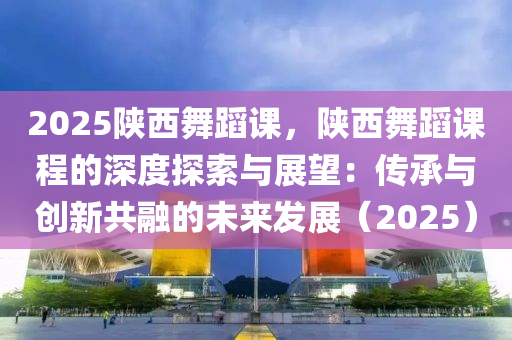 2025陕西舞蹈课，陕西舞蹈课程的深度探索与展望：传承与创新共融的未来发展（2025）